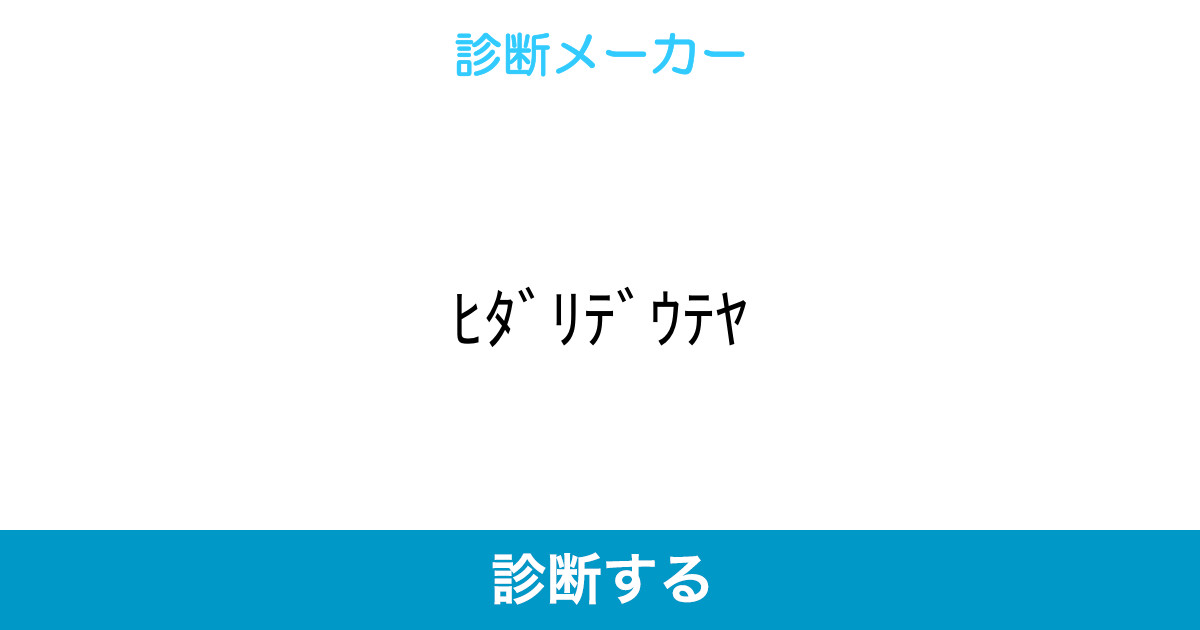 診断メーカー

ﾋﾀﾞﾘﾃﾞｳﾃﾔ

診断する